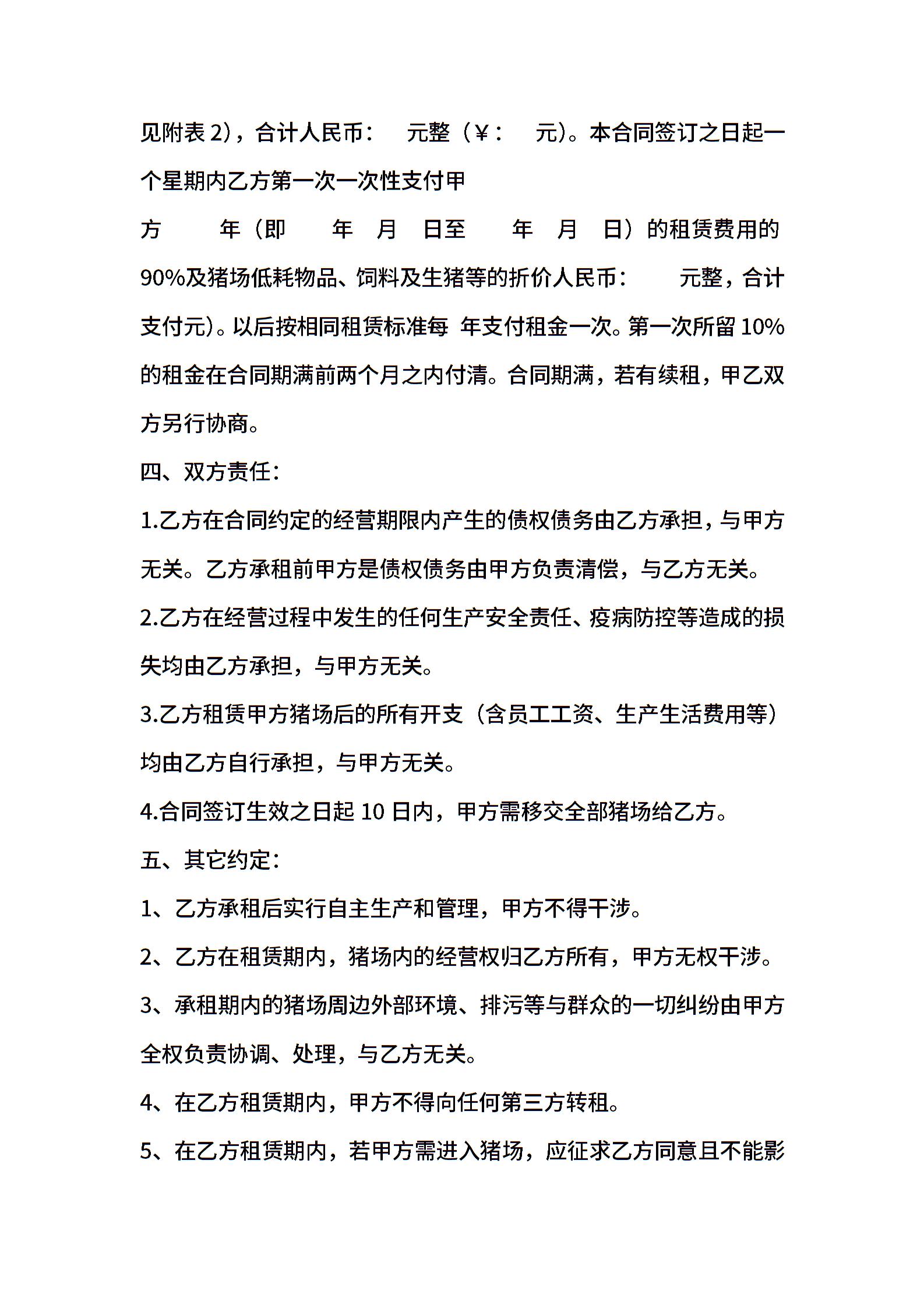 见附表 2)，合计人民币：　元整（¥：　元)。本合同签订之日起一个星期内乙方第一次一次性支付甲

方　年（即　年　月　日至　年　月　日）的租赁费用的 90%及猪场低耗物品、饲料及生猪等的折价人民币：　元整，合计支付元)。以后按相同租赁标准每 年支付租金一次。第一次所留 10%的租金在合同期满前两个月之内付清。合同期满，若有续租，甲乙双方另行协商。

四、双方责任：

1.乙方在合同约定的经营期限内产生的债权债务由乙方承担，与甲方无关。乙方承租前甲方是债权债务由甲方负责清偿，与乙方无关。

2.乙方在经营过程中发生的任何生产安全责任、疫病防控等造成的损失均由乙方承担，与甲方无关。

3.乙方租赁甲方猪场后的所有开支（含员工工资、生产生活费用等）均由乙方自行承担，与甲方无关。

4.合同签订生效之日起 10 日内，甲方需移交全部猪场给乙方。

五、其它约定：

1、乙方承租后实行自主生产和管理，甲方不得干涉。

2、乙方在租赁期内，猪场内的经营权归乙方所有，甲方无权干涉。

3、承租期内的猪场周边外部环境、排污等与群众的一切纠纷由甲方全权负责协调、处理，与乙方无关。

4、在乙方租赁期内，甲方不得向任何第三方转租。

5、在乙方租赁期内，若甲方需进入猪场，应征求乙方同意且不能影